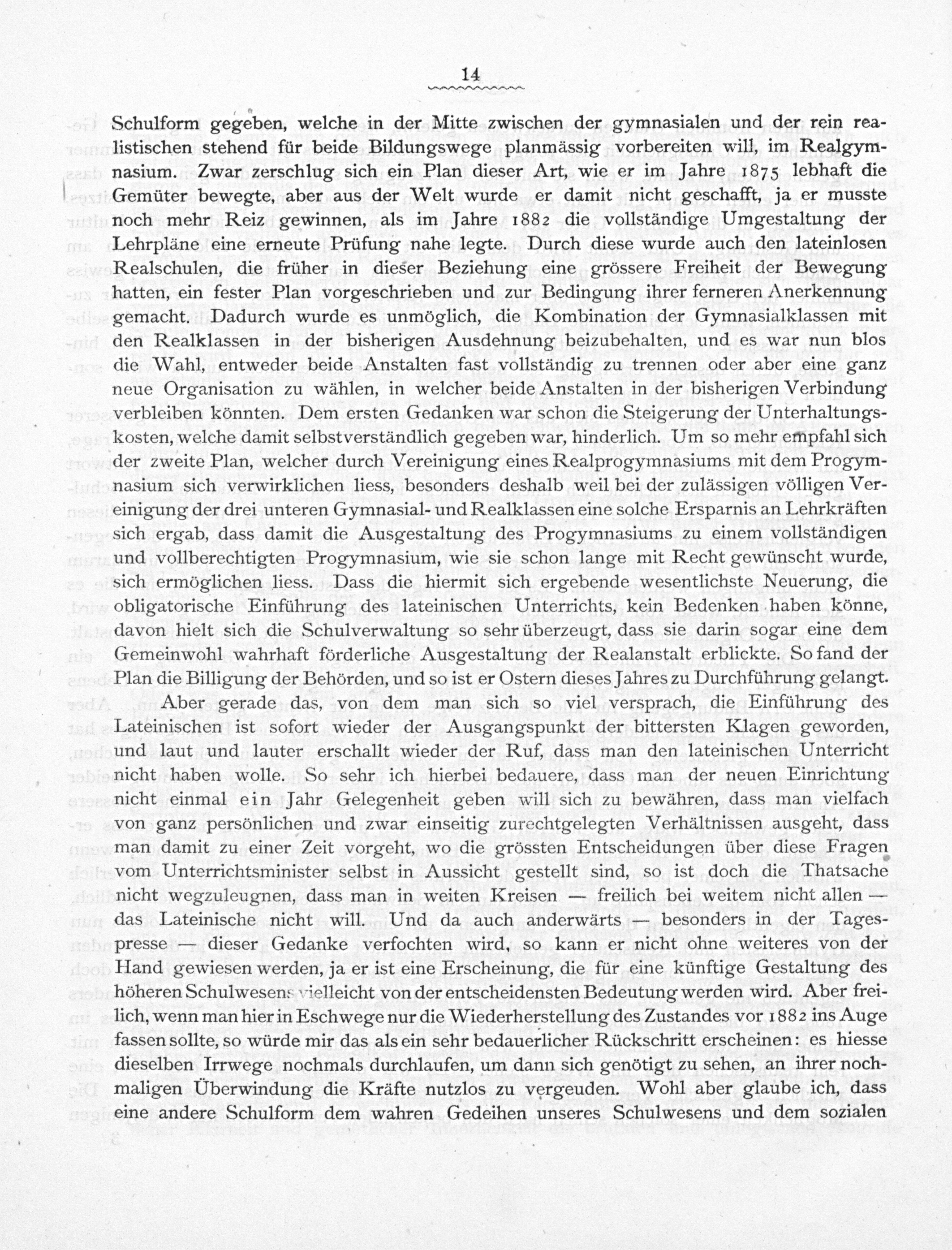 14

Schulform gegeben, welche in der Mitte zwischen der gymnasialen und der rein realistischen stehend für beide Bildungswege planmässig vorbereiten will, im Realgymnasium. Zwar zerschlug sich ein Plan dieser Art, wie er im Jahre 1875 lebhaft die Gemüter bewegte, aber aus der Welt wurde er damit nicht geschafft, ja er musste noch mehr Reiz gewinnen, als im Jahre 1882 die vollständige Umgestaltung der Lehrpläne eine erneute Prüfung nahe legte. Durch diese wurde auch den lateinlosen Realschulen, die früher in dieser Beziehung eine grössere Freiheit der Bewegung hatten, ein fester Plan vorgeschrieben und zur Bedingung ihrer ferneren Anerkennung gemacht. Dadurch wurde es unmöglich, die Kombination der Gymnasialklassen mit den Realklassen in der bisherigen Ausdehnung beizubehalten, und es war nun blos die Wahl, entweder beide Anstalten fast vollständig zu trennen oder aber eine ganz neue Organisation zu wählen, in welcher beide Anstalten in der bisherigen Verbindung verbleiben könnten. Dem ersten Gedanken war schon die Steigerung der Unterhaltungskosten, welche damit selbstverständlich gegeben war, hinderlich. Um so mehr empfahl sich der zweite Plan, welcher durch Vereinigung eines Realprogymnasiums mit dem Progymnasium sich verwirklichen liess, besonders deshalb weil bei der zulässigen völligen Vereinigung der drei unteren Gymnasial- und Realklassen eine solche Ersparnis an Lehrkräften sich ergab, dass damit die Ausgestaltung des Progymnasiums zu einem vollständigen und vollberechtigten Progymnasium, wie sie schon lange mit Recht gewünscht wurde, sich ermöglichen liess. Dass die hiermit sich ergebende wesentlichste Neuerung, die obligatorische Einführung des lateinischen Unterrichts, kein Bedenken haben könne, davon hielt sich die Schulverwaltung so sehr überzeugt, dass sie darin sogar eine dem Gemeinwohl wahrhaft förderliche Ausgestaltung der Realanstalt erblickte. So fand der Plan die Billigung der Behörden, und so ist er Ostern dieses Jahres zu Durchführung gelangt.

Aber gerade das, von dem man sich so viel versprach, die Einführung des Lateinischen ist sofort wieder der Ausgangspunkt der bittersten Klagen geworden, und laut und lauter erschallt wieder der Ruf, dass man den lateinischen Unterricht nicht haben wolle. So sehr ich hierbei bedauere, dass man der neuen Einrichtung nicht einmal ein Jahr Gelegenheit geben will sich zu bewähren, dass man vielfach von ganz persönlichen und zwar einseitig zurechtgelegten Verhältnissen ausgeht, dass man damit zu einer Zeit vorgeht, wo die grössten Entscheidungen über diese Fragen vom Unterrichtsminister selbst in Aussicht gestellt sind, so ist doch die Thatsache nicht wegzuleugnen, dass man in weiten Kreisen — freilich bei weitem nicht allen — das Lateinische nicht will. Und da auch anderwärts — besonders in der Tagespresse — dieser Gedanke verfochten wird, so kann er nicht ohne weiteres von der Hand gewiesen werden, ja er ist eine Erscheinung, die für eine künftige Gestaltung des höheren Schulwesens vielleicht von der entscheidensten Bedeutung werden wird. Aber freilich, wenn man hier in Eschwege nur die Wiederherstellung des Zustandes vor 1882 ins Auge fassen sollte, so würde mir das als ein sehr bedauerlicher Rückschritt erscheinen: es hiesse dieselben Irrwege nochmals durchlaufen, um dann sich genötigt zu sehen, an ihrer nochmaligen Überwindung die Kräfte nutzlos zu vergeuden. Wohl aber glaube ich, dass eine andere Schulform dem wahren Gedeihen unseres Schulwesens und dem sozialen